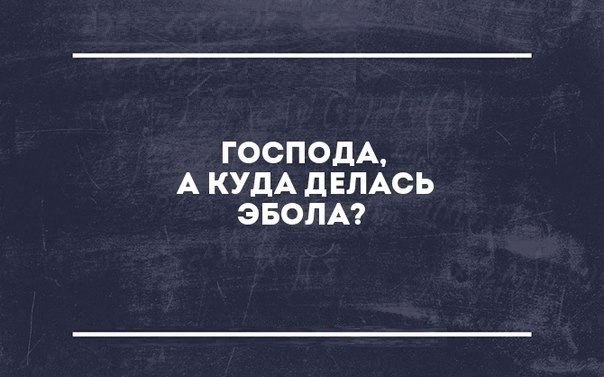 ГОСПОДА,
А КУДА ДЕЛАСЬ
ЭБОЛА?